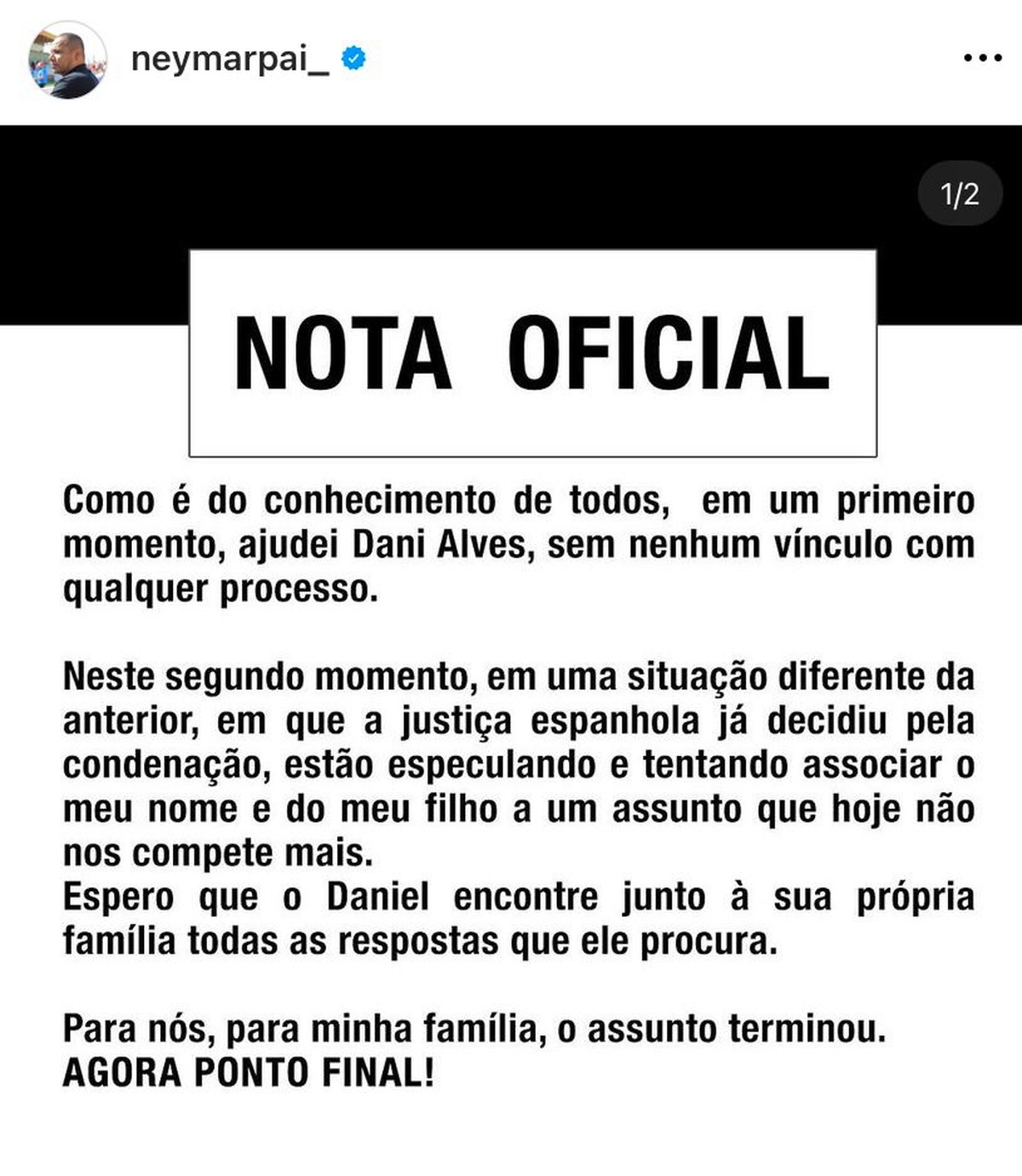 neymarpai_

1/2

NOTA OFICIAL

Como é do conhecimento de todos, em um primeiro momento, ajudei Dani Alves, sem nenhum vínculo com qualquer processo.

Neste segundo momento, em uma situação diferente da anterior, em que a justiça espanhola já decidiu pela condenação, estão especulando e tentando associar o meu nome e do meu filho a um assunto que hoje não nos compete mais.
Espero que o Daniel encontre junto à sua própria família todas as respostas que ele procura.

Para nós, para minha família, o assunto terminou.
AGORA PONTO FINAL!